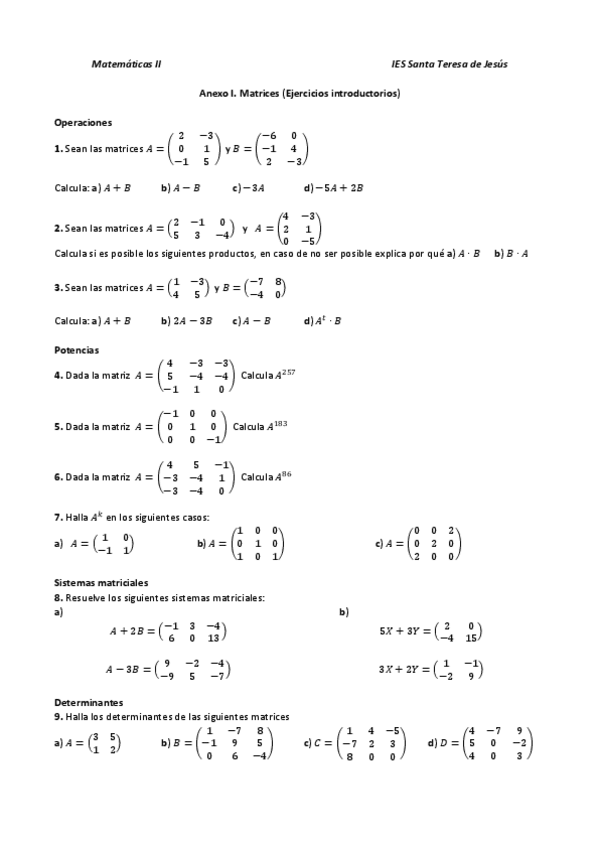 Matemáticas II

IES Santa Teresa de Jesús

Anexo I. Matrices (Ejercicios introductorios)

Operaciones

1. Sean las matrices $A = \begin{pmatrix} 2 & -3 \\ 0 & 1 \\ -1 & 5 \end{pmatrix}$ y $B = \begin{pmatrix} -6 & 0 \\ -1 & 4 \\ 2 & -3 \end{pmatrix}$

Calcula: a) $A + B$   b) $A - B$   c) $-3A$   d) $-5A + 2B$

2. Sean las matrices $A = \begin{pmatrix} 2 & -1 & 0 \\ 5 & 3 & -4 \end{pmatrix}$ y $A = \begin{pmatrix} 4 & -3 \\ 2 & 1 \\ 0 & -5 \end{pmatrix}$

Calcula si es posible los siguientes productos, en caso de no ser posible explica por qué a) $A \cdot B$   b) $B \cdot A$

3. Sean las matrices $A = \begin{pmatrix} 1 & -3 \\ 4 & 5 \end{pmatrix}$ y $B = \begin{pmatrix} -7 & 8 \\ -4 & 0 \end{pmatrix}$

Calcula: a) $A + B$   b) $2A - 3B$   c) $A - B$   d) $A^t \cdot B$

Potencias

4. Dada la matriz $A = \begin{pmatrix} 4 & -3 & -3 \\ 5 & -4 & -4 \\ -1 & 1 & 0 \end{pmatrix}$ Calcula $A^{257}$

5. Dada la matriz $A = \begin{pmatrix} -1 & 0 & 0 \\ 0 & 1 & 0 \\ 0 & 0 & -1 \end{pmatrix}$ Calcula $A^{183}$

6. Dada la matriz $A = \begin{pmatrix} 4 & 5 & -1 \\ -3 & -4 & 1 \\ -3 & -4 & 0 \end{pmatrix}$ Calcula $A^{86}$

7. Halla $A^k$ en los siguientes casos:

a) $A = \begin{pmatrix} 1 & 0 \\ -1 & 1 \end{pmatrix}$   b) $A = \begin{pmatrix} 1 & 0 & 0 \\ 0 & 1 & 0 \\ 1 & 0 & 1 \end{pmatrix}$   c) $A = \begin{pmatrix} 0 & 0 & 2 \\ 0 & 2 & 0 \\ 2 & 0 & 0 \end{pmatrix}$

Sistemas matriciales

8. Resuelve los siguientes sistemas matriciales:

a)

$A + 2B = \begin{pmatrix} -1 & 3 & -4 \\ 6 & 0 & 13 \end{pmatrix}$

$A - 3B = \begin{pmatrix} 9 & -2 & -4 \\ -9 & 5 & -7 \end{pmatrix}$

b)

$5X + 3Y = \begin{pmatrix} 2 & 0 \\ -4 & 15 \end{pmatrix}$

$3X + 2Y = \begin{pmatrix} 1 & -1 \\ -2 & 9 \end{pmatrix}$

Determinantes

9. Halla los determinantes de las siguientes matrices

a) $A = \begin{pmatrix} 3 & 5 \\ 1 & 2 \end{pmatrix}$   b) $B = \begin{pmatrix} 1 & -7 & 8 \\ -1 & 9 & 5 \\ 0 & 6 & -4 \end{pmatrix}$   c) $C = \begin{pmatrix} 1 & 4 & -5 \\ -7 & 2 & 3 \\ 8 & 0 & 0 \end{pmatrix}$   d) $D = \begin{pmatrix} 4 & -7 & 9 \\ 5 & 0 & -2 \\ 4 & 0 & 3 \end{pmatrix}$